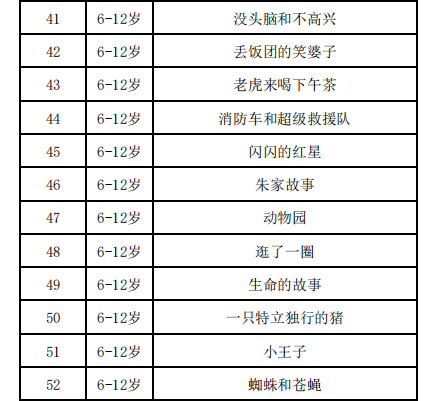 | 41 | 6-12岁 | 没头脑和不高兴 |
|---|---|---|
| 42 | 6-12岁 | 丢饭团的笑婆子 |
| 43 | 6-12岁 | 老虎来喝下午茶 |
| 44 | 6-12岁 | 消防车和超级救援队 |
| 45 | 6-12岁 | 闪闪的红星 |
| 46 | 6-12岁 | 朱家故事 |
| 47 | 6-12岁 | 动物园 |
| 48 | 6-12岁 | 逛了一圈 |
| 49 | 6-12岁 | 生命的故事 |
| 50 | 6-12岁 | 一只特立独行的猪 |
| 51 | 6-12岁 | 小王子 |
| 52 | 6-12岁 | 蜘蛛和苍蝇 |